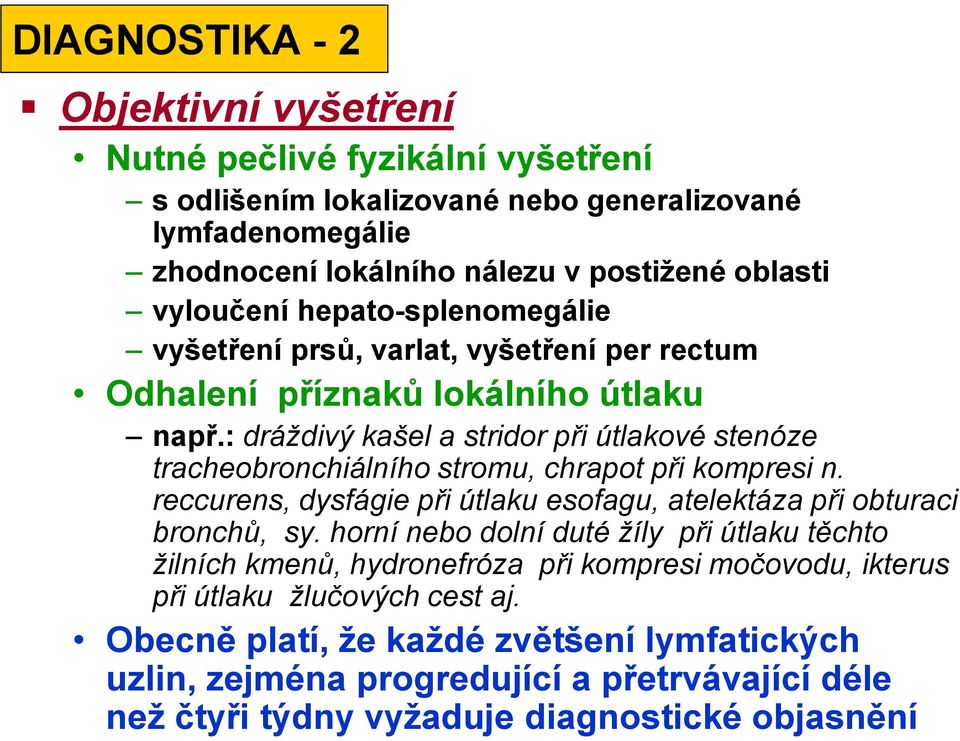 DIAGNOSTIKA - 2

▪ Objektivní vyšetření

• Nutné pečlivé fyzikální vyšetření

– s odlišením lokalizované nebo generalizované lymfadenomegálie

– zhodnocení lokálního nálezu v postižené oblasti

– vyloučení hepato-splenomegálie

– vyšetření prsů, varlat, vyšetření per rectum

• Odhalení příznaků lokálního útlaku

– např.: dráždivý kašel a stridor při útlakové stenóze tracheobronchiálního stromu, chrapot při kompresi n. reccurens, dysfágie při útlaku esofagu, atelektáza při obturaci bronchů, sy. horní nebo dolní duté žíly při útlaku těchto žilních kmenů, hydronefróza při kompresi močovodu, ikterus při útlaku žlučových cest aj.

• Obecně platí, že každé zvětšení lymfatických uzlin, zejména progredující a přetrvávající déle než čtyři týdny vyžaduje diagnostické objasnění